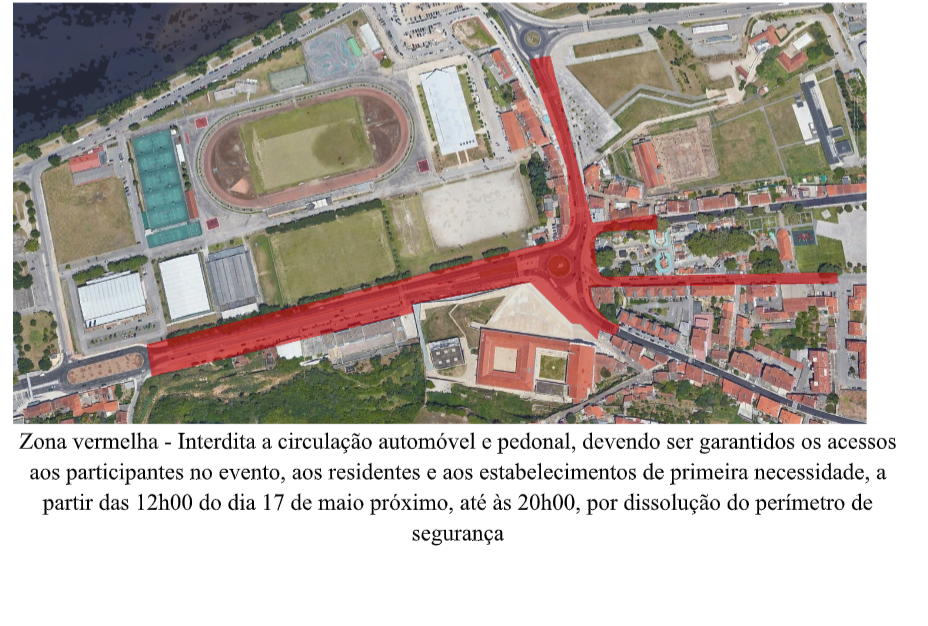 Zona vermelha - Interdita a circulação automóvel e pedonal, devendo ser garantidos os acessos aos participantes no evento, aos residentes e aos estabelecimentos de primeira necessidade, a partir das 12h00 do dia 17 de maio próximo, até às 20h00, por dissolução do perímetro de segurança